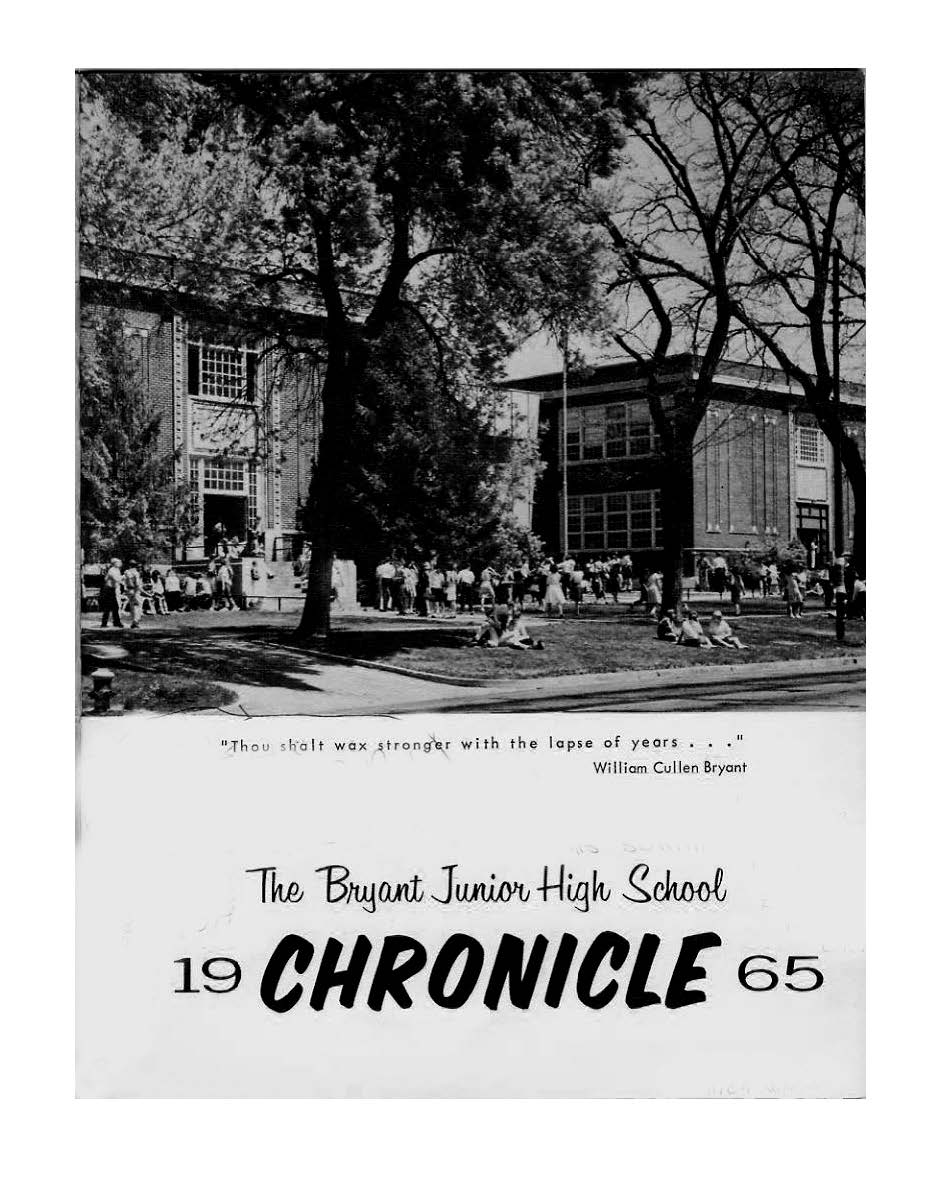 "Thou shalt wax stronger with the lapse of years . . ."
William Cullen Bryant

The Bryant Junior High School

19 CHRONICLE 65